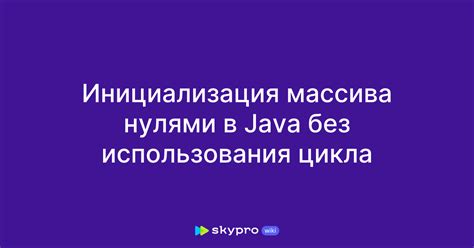 Инициализация массива нулями в Java без использования цикла

skypro wiki